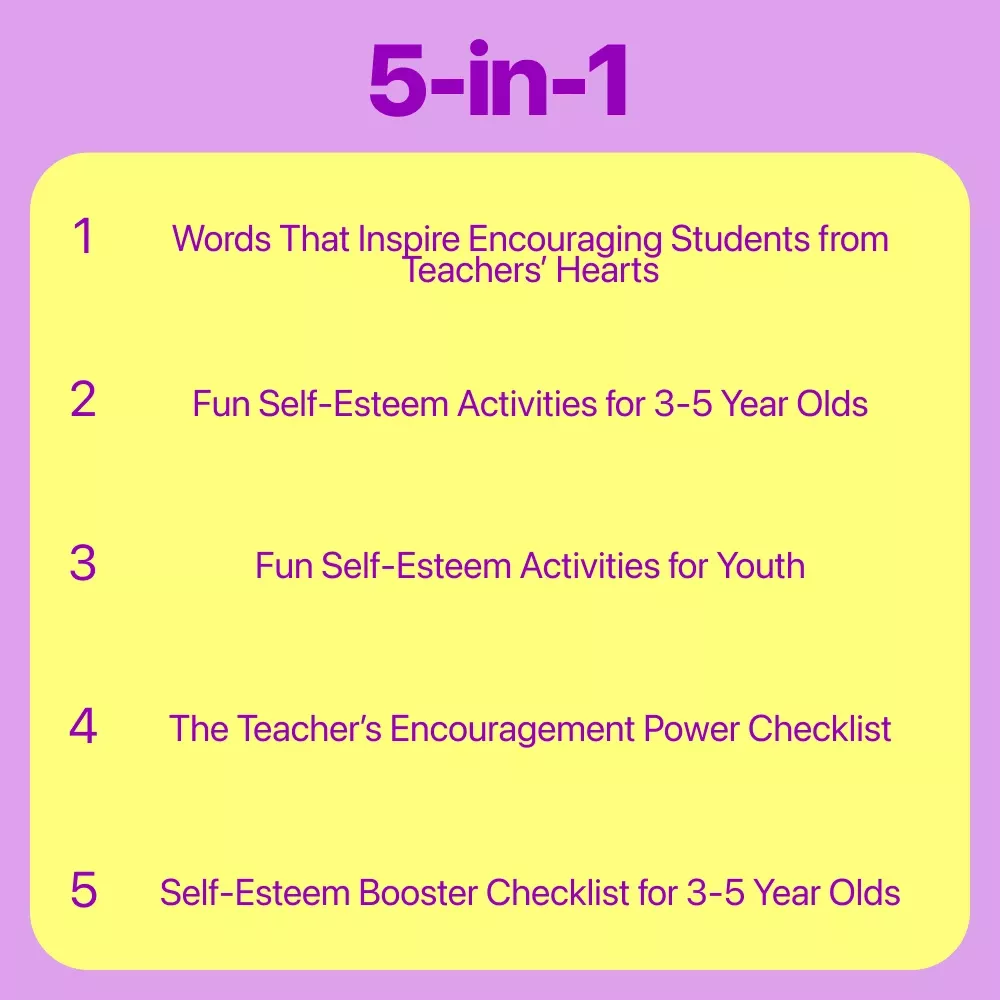 5-in-1

1 Words That Inspire Encouraging Students from Teachers' Hearts

2 Fun Self-Esteem Activities for 3-5 Year Olds

3 Fun Self-Esteem Activities for Youth

4 The Teacher's Encouragement Power Checklist

5 Self-Esteem Booster Checklist for 3-5 Year Olds